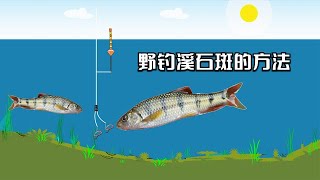 野钓溪石斑的方法